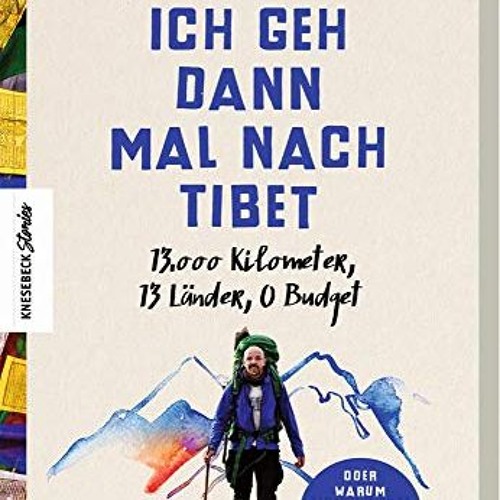 ICH GEH DANN MAL NACH TIBET

13.000 Kilometer, 13 Länder, 0 Budget

KNESEBECK Stories

ODER WARUM